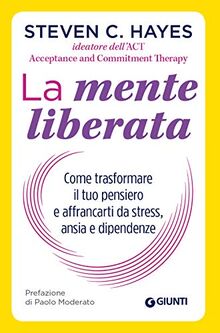 STEVEN C. HAYES
ideatore dell'ACT
Acceptance and Commitment Therapy

La mente liberata

Come trasformare il tuo pensiero e affrancarti da stress, ansia e dipendenze

Prefazione di Paolo Moderato

GIUNTI